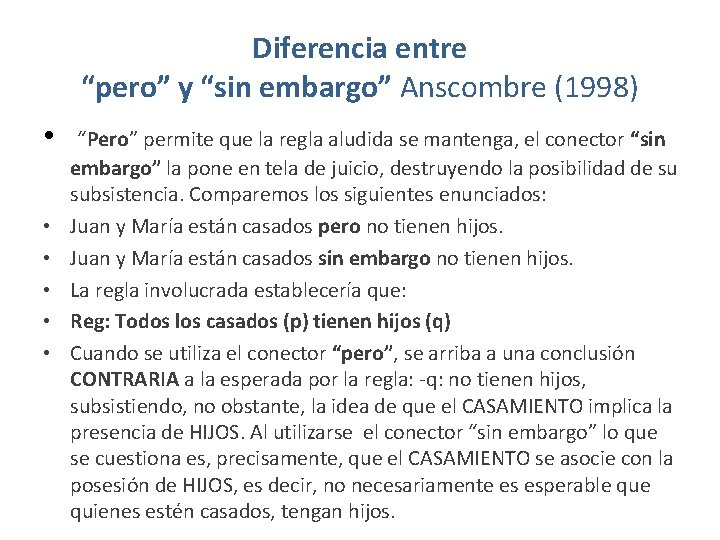 Diferencia entre
“pero” y “sin embargo” Anscombre (1998)

• “Pero” permite que la regla aludida se mantenga, el conector “sin embargo” la pone en tela de juicio, destruyendo la posibilidad de su subsistencia. Comparemos los siguientes enunciados:

• Juan y María están casados pero no tienen hijos.

• Juan y María están casados sin embargo no tienen hijos.

• La regla involucrada establecería que:

• Reg: Todos los casados (p) tienen hijos (q)

• Cuando se utiliza el conector “pero”, se arriba a una conclusión CONTRARIA a la esperada por la regla: -q: no tienen hijos, subsistiendo, no obstante, la idea de que el CASAMIENTO implica la presencia de HIJOS. Al utilizarse el conector “sin embargo” lo que se cuestiona es, precisamente, que el CASAMIENTO se asocie con la posesión de HIJOS, es decir, no necesariamente es esperable que quienes estén casados, tengan hijos.